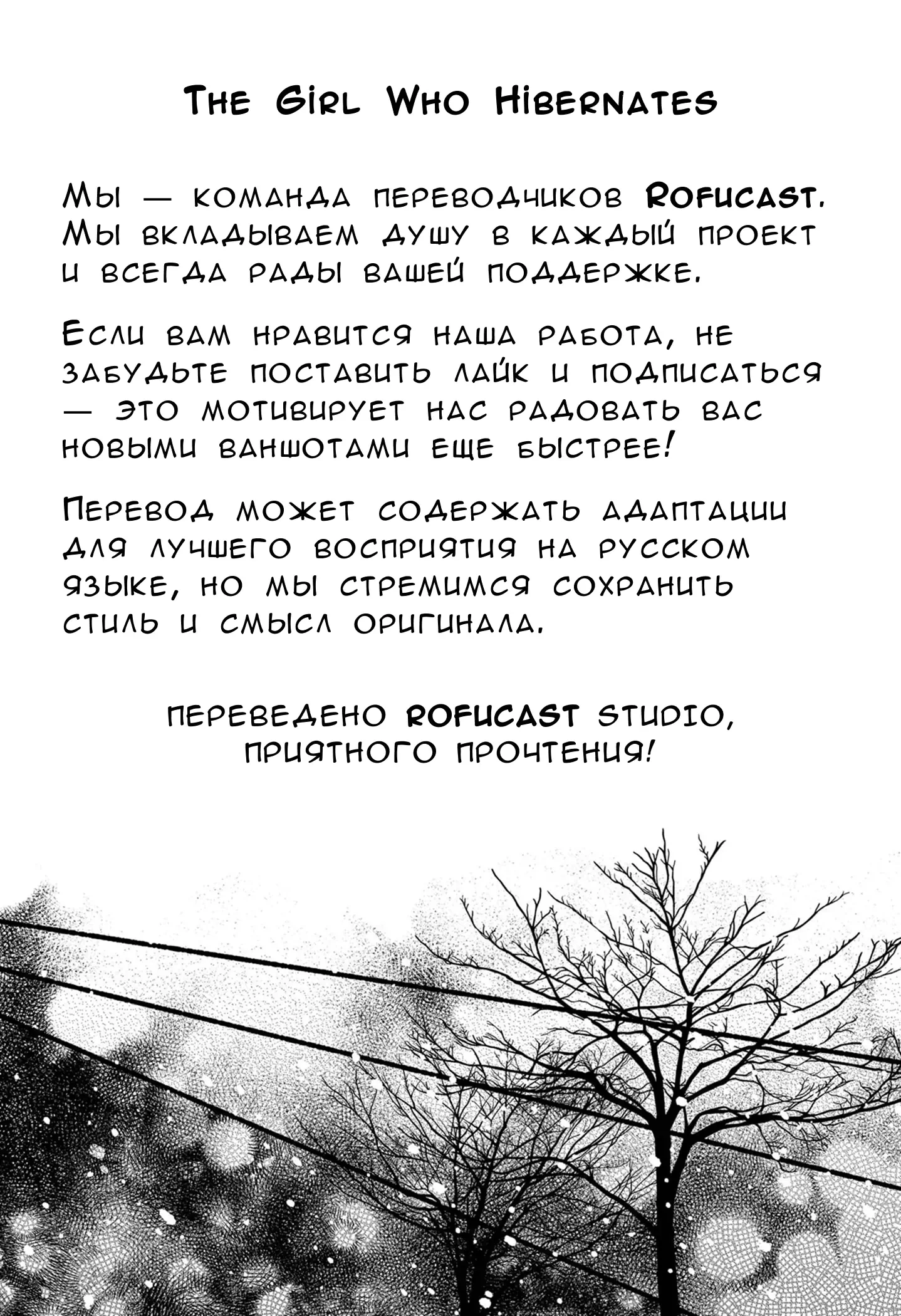 The Girl Who Hibernates

Мы — команда переводчиков Rofucast. Мы вкладываем душу в каждый проект и всегда рады вашей поддержке.

Если вам нравится наша работа, не забудьте поставить лайк и подписаться — это мотивирует нас радовать вас новыми ваншотами еще быстрее!

Перевод может содержать адаптации для лучшего восприятия на русском языке, но мы стремимся сохранить стиль и смысл оригинала.

Переведено Rofucast Studio, приятного прочтения!